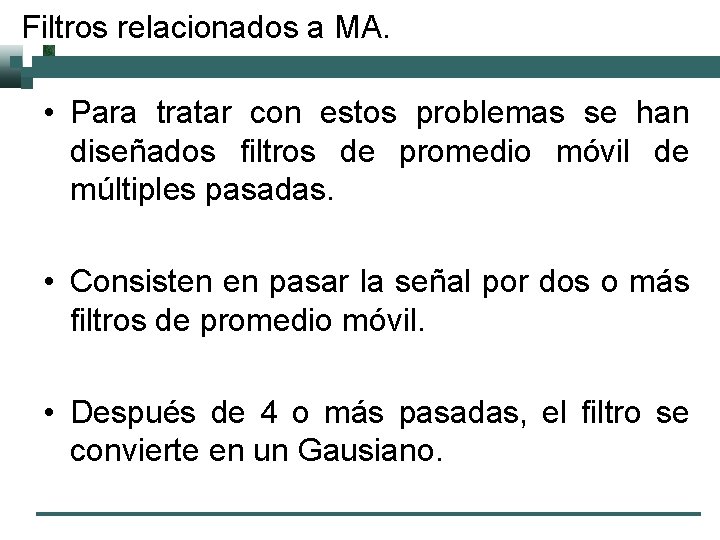 Filtros relacionados a MA.

• Para tratar con estos problemas se han diseñados filtros de promedio móvil de múltiples pasadas.

• Consisten en pasar la señal por dos o más filtros de promedio móvil.

• Después de 4 o más pasadas, el filtro se convierte en un Gausiano.